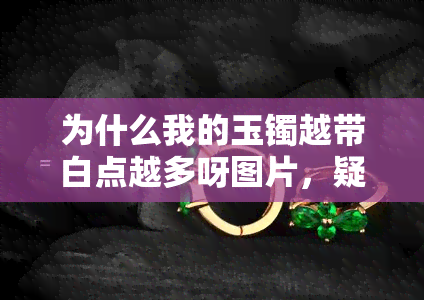 为什么我的玉镯越带白点越多呀图片，疑